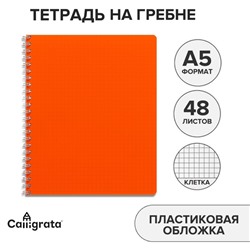 ТЕТРАДЬ НА ГРЕБНЕ

А5
ФОРМАТ

48
ЛИСТОВ

КЛЕТКА

Calligrata

ПЛАСТИКОВАЯ ОБЛОЖКА